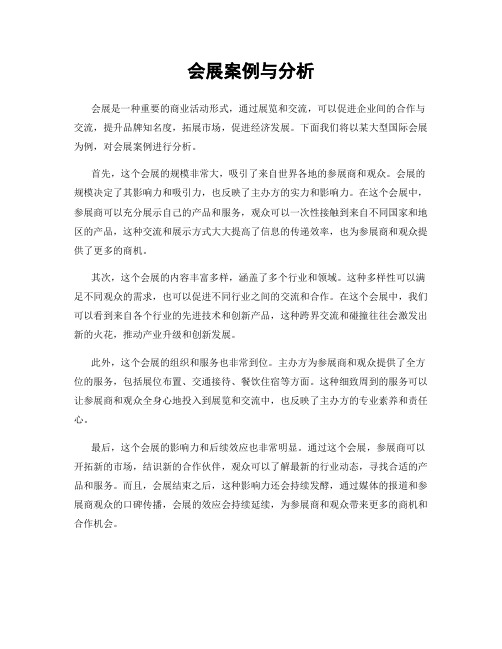 会展案例与分析

会展是一种重要的商业活动形式，通过展览和交流，可以促进企业间的合作与交流，提升品牌知名度，拓展市场，促进经济发展。下面我们将以某大型国际会展为例，对会展案例进行分析。

首先，这个会展的规模非常大，吸引了来自世界各地的参展商和观众。会展的规模决定了其影响力和吸引力，也反映了主办方的实力和影响力。在这个会展中，参展商可以充分展示自己的产品和服务，观众可以一次性接触到来自不同国家和地区的产品，这种交流和展示方式大大提高了信息的传递效率，也为参展商和观众提供了更多的商机。

其次，这个会展的内容丰富多样，涵盖了多个行业和领域。这种多样性可以满足不同观众的需求，也可以促进不同行业之间的交流和合作。在这个会展中，我们可以看到来自各个行业的先进技术和创新产品，这种跨界交流和碰撞往往会激发出新的火花，推动产业升级和创新发展。

此外，这个会展的组织和服务也非常到位。主办方为参展商和观众提供了全方位的服务，包括展位布置、交通接待、餐饮住宿等方面。这种细致周到的服务可以让参展商和观众全身心地投入到展览和交流中，也反映了主办方的专业素养和责任心。

最后，这个会展的影响力和后续效应也非常明显。通过这个会展，参展商可以开拓新的市场，结识新的合作伙伴，观众可以了解最新的行业动态，寻找合适的产品和服务。而且，会展结束之后，这种影响力还会持续发酵，通过媒体的报道和参展商观众的口碑传播，会展的效应会持续延续，为参展商和观众带来更多的商机和合作机会。